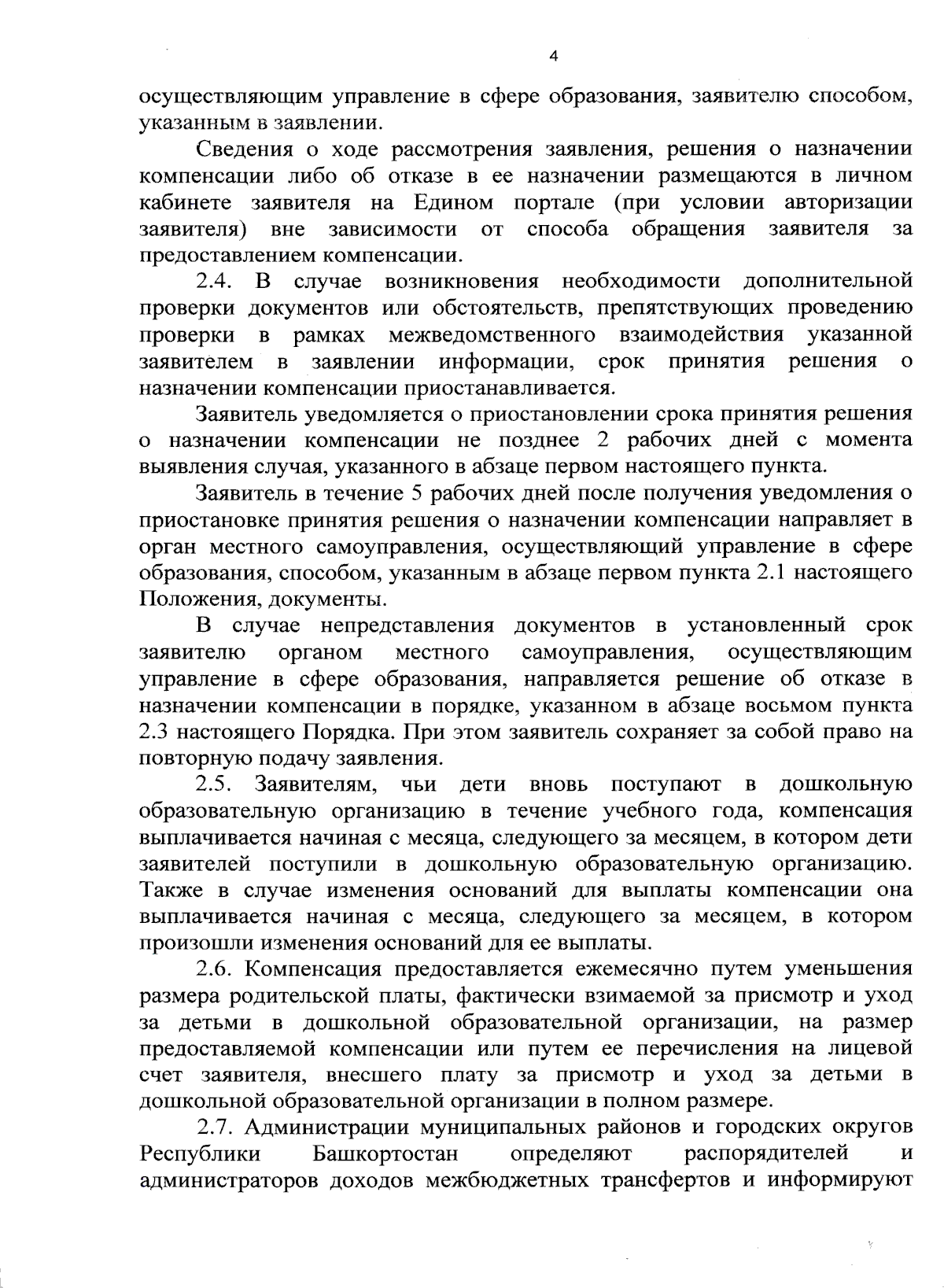 4

осуществляющим управление в сфере образования, заявителю способом, указанным в заявлении.

Сведения о ходе рассмотрения заявления, решения о назначении компенсации либо об отказе в ее назначении размещаются в личном кабинете заявителя на Едином портале (при условии авторизации заявителя) вне зависимости от способа обращения заявителя за предоставлением компенсации.

2.4. В случае возникновения необходимости дополнительной проверки документов или обстоятельств, препятствующих проведению проверки в рамках межведомственного взаимодействия указанной заявителем в заявлении информации, срок принятия решения о назначении компенсации приостанавливается.

Заявитель уведомляется о приостановлении срока принятия решения о назначении компенсации не позднее 2 рабочих дней с момента выявления случая, указанного в абзаце первом настоящего пункта.

Заявитель в течение 5 рабочих дней после получения уведомления о приостановке принятия решения о назначении компенсации направляет в орган местного самоуправления, осуществляющий управление в сфере образования, способом, указанным в абзаце первом пункта 2.1 настоящего Положения, документы.

В случае непредставления документов в установленный срок заявителю органом местного самоуправления, осуществляющим управление в сфере образования, направляется решение об отказе в назначении компенсации в порядке, указанном в абзаце восьмом пункта 2.3 настоящего Порядка. При этом заявитель сохраняет за собой право на повторную подачу заявления.

2.5. Заявителям, чьи дети вновь поступают в дошкольную образовательную организацию в течение учебного года, компенсация выплачивается начиная с месяца, следующего за месяцем, в котором дети заявителей поступили в дошкольную образовательную организацию. Также в случае изменения оснований для выплаты компенсации она выплачивается начиная с месяца, следующего за месяцем, в котором произошли изменения оснований для ее выплаты.

2.6. Компенсация предоставляется ежемесячно путем уменьшения размера родительской платы, фактически взимаемой за присмотр и уход за детьми в дошкольной образовательной организации, на размер предоставляемой компенсации или путем ее перечисления на лицевой счет заявителя, внесшего плату за присмотр и уход за детьми в дошкольной образовательной организации в полном размере.

2.7. Администрации муниципальных районов и городских округов Республики Башкортостан определяют распорядителей и администраторов доходов межбюджетных трансфертов и информируют